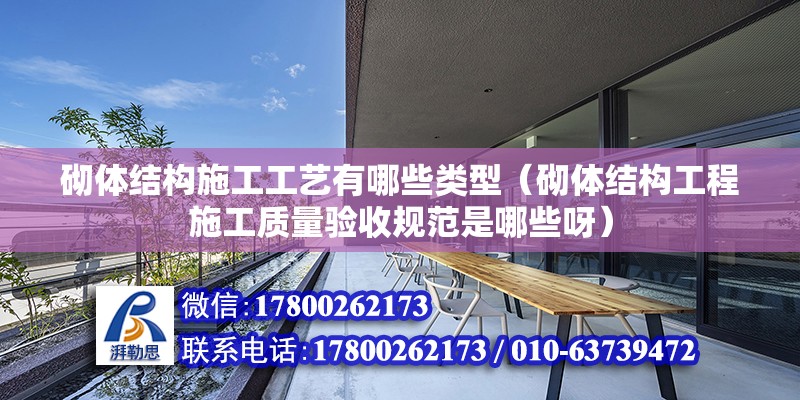 砌体结构施工工艺有哪些类型（砌体结构工程施工质量验收规范是哪些呀）

湃勒思

微信：17800262173

联系电话：17800262173 / 010-63739472